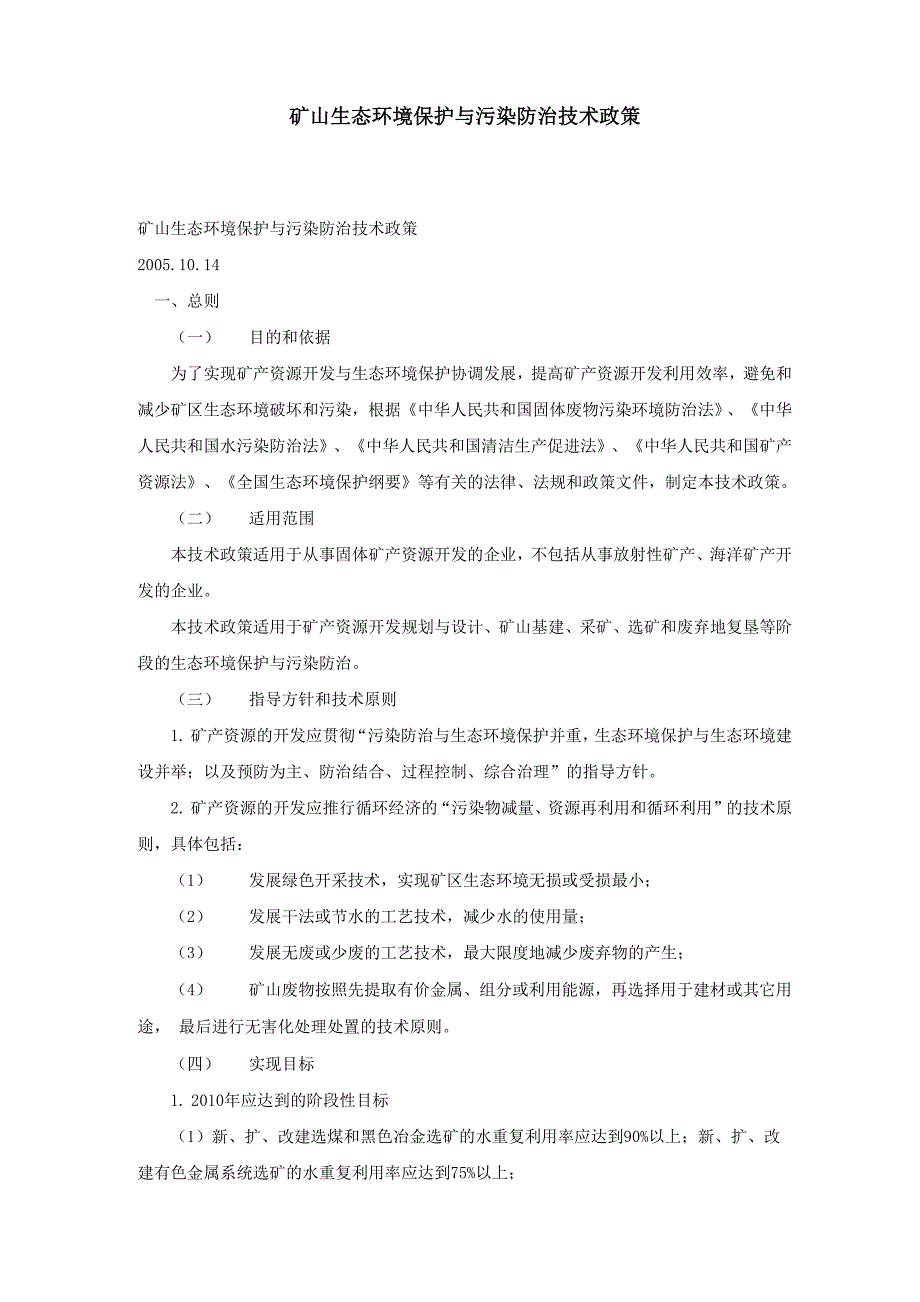 矿山生态环境保护与污染防治技术政策

矿山生态环境保护与污染防治技术政策

2005.10.14

一、总则

（一） 目的和依据

为了实现矿产资源开发与生态环境保护协调发展，提高矿产资源开发利用效率，避免和减少矿区生态环境破坏和污染，根据《中华人民共和国固体废物污染环境防治法》、《中华人民共和国水污染防治法》、《中华人民共和国清洁生产促进法》、《中华人民共和国矿产资源法》、《全国生态环境保护纲要》等有关的法律、法规和政策文件，制定本技术政策。

（二） 适用范围

本技术政策适用于从事固体矿产资源开发的企业，不包括从事放射性矿产、海洋矿产开发的企业。

本技术政策适用于矿产资源开发规划与设计、矿山基建、采矿、选矿和废弃地复垦等阶段的生态环境保护与污染防治。

（三） 指导方针和技术原则

1. 矿产资源的开发应贯彻“污染防治与生态环境保护并重，生态环境保护与生态环境建设并举；以及预防为主、防治结合、过程控制、综合治理”的指导方针。

2. 矿产资源的开发应推行循环经济的“污染物减量、资源再利用和循环利用”的技术原则，具体包括：

（1） 发展绿色开采技术，实现矿区生态环境无损或受损最小；

（2） 发展干法或节水的工艺技术，减少水的使用量；

（3） 发展无废或少废的工艺技术，最大限度地减少废弃物的产生；

（4） 矿山废物按照先提取有价金属、组分或利用能源，再选择用于建材或其它用途， 最后进行无害化处理处置的技术原则。

（四） 实现目标

1. 2010年应达到的阶段性目标

（1）新、扩、改建选煤和黑色冶金选矿的水重复利用率应达到90%以上；新、扩、改建有色金属系统选矿的水重复利用率应达到75%以上；